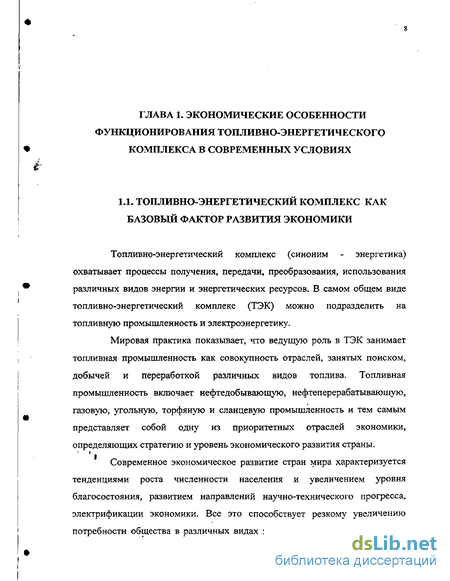 8

ГЛАВА 1. ЭКОНОМИЧЕСКИЕ ОСОБЕННОСТИ ФУНКЦИОНИРОВАНИЯ ТОПЛИВНО-ЭНЕРГЕТИЧЕСКОГО КОМПЛЕКСА В СОВРЕМЕННЫХ УСЛОВИЯХ

1.1. ТОПЛИВНО-ЭНЕРГЕТИЧЕСКИЙ КОМПЛЕКС КАК БАЗОВЫЙ ФАКТОР РАЗВИТИЯ ЭКОНОМИКИ

Топливно-энергетический комплекс (синоним - энергетика) охватывает процессы получения, передачи, преобразования, использования различных видов энергии и энергетических ресурсов. В самом общем виде топливно-энергетический комплекс (ТЭК) можно подразделить на топливную промышленность и электроэнергетику.

Мировая практика показывает, что ведущую роль в ТЭК занимает топливная промышленность как совокупность отраслей, занятых поиском, добычей и переработкой различных видов топлива. Топливная промышленность включает нефтедобывающую, нефтеперерабатывающую, газовую, угольную, торфяную и сланцевую промышленность и тем самым представляет собой одну из приоритетных отраслей экономики, определяющих стратегию и уровень экономического развития страны.

Современное экономическое развитие стран мира характеризуется тенденциями роста численности населения и увеличением уровня благосостояния, развитием направлений научно-технического прогресса, электрификации экономики. Все это способствует резкому увеличению потребности общества в различных видах :

dsLib.net
библиотека диссертаций